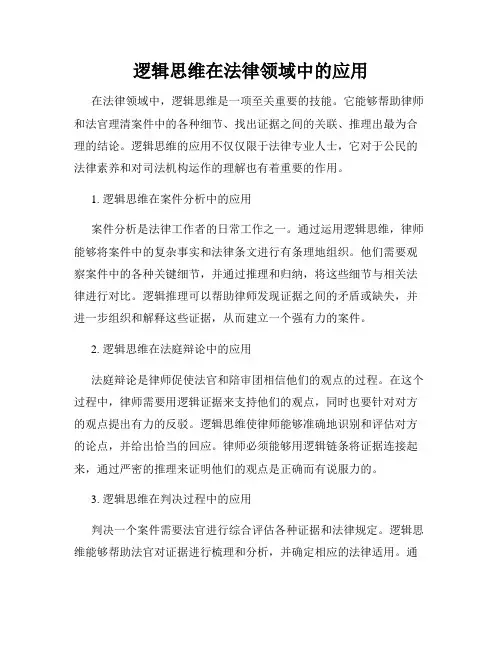 逻辑思维在法律领域中的应用

在法律领域中，逻辑思维是一项至关重要的技能。它能够帮助律师和法官理清案件中的各种细节、找出证据之间的关联、推理出最为合理的结论。逻辑思维的应用不仅仅限于法律专业人士，它对于公民的法律素养和对司法机构运作的理解也有着重要的作用。

1. 逻辑思维在案件分析中的应用

案件分析是法律工作者的日常工作之一。通过运用逻辑思维，律师能够将案件中的复杂事实和法律条文进行有条理地组织。他们需要观察案件中的各种关键细节，并通过推理和归纳，将这些细节与相关法律进行对比。逻辑推理可以帮助律师发现证据之间的矛盾或缺失，并进一步组织和解释这些证据，从而建立一个强有力的案件。

2. 逻辑思维在法庭辩论中的应用

法庭辩论是律师促使法官和陪审团相信他们的观点的过程。在这个过程中，律师需要用逻辑证据来支持他们的观点，同时也要针对对方的观点提出有力的反驳。逻辑思维使律师能够准确地识别和评估对方的论点，并给出恰当的回应。律师必须能够用逻辑链条将证据连接起来，通过严密的推理来证明他们的观点是正确而有说服力的。

3. 逻辑思维在判决过程中的应用

判决一个案件需要法官进行综合评估各种证据和法律规定。逻辑思维能够帮助法官对证据进行梳理和分析，并确定相应的法律适用。通